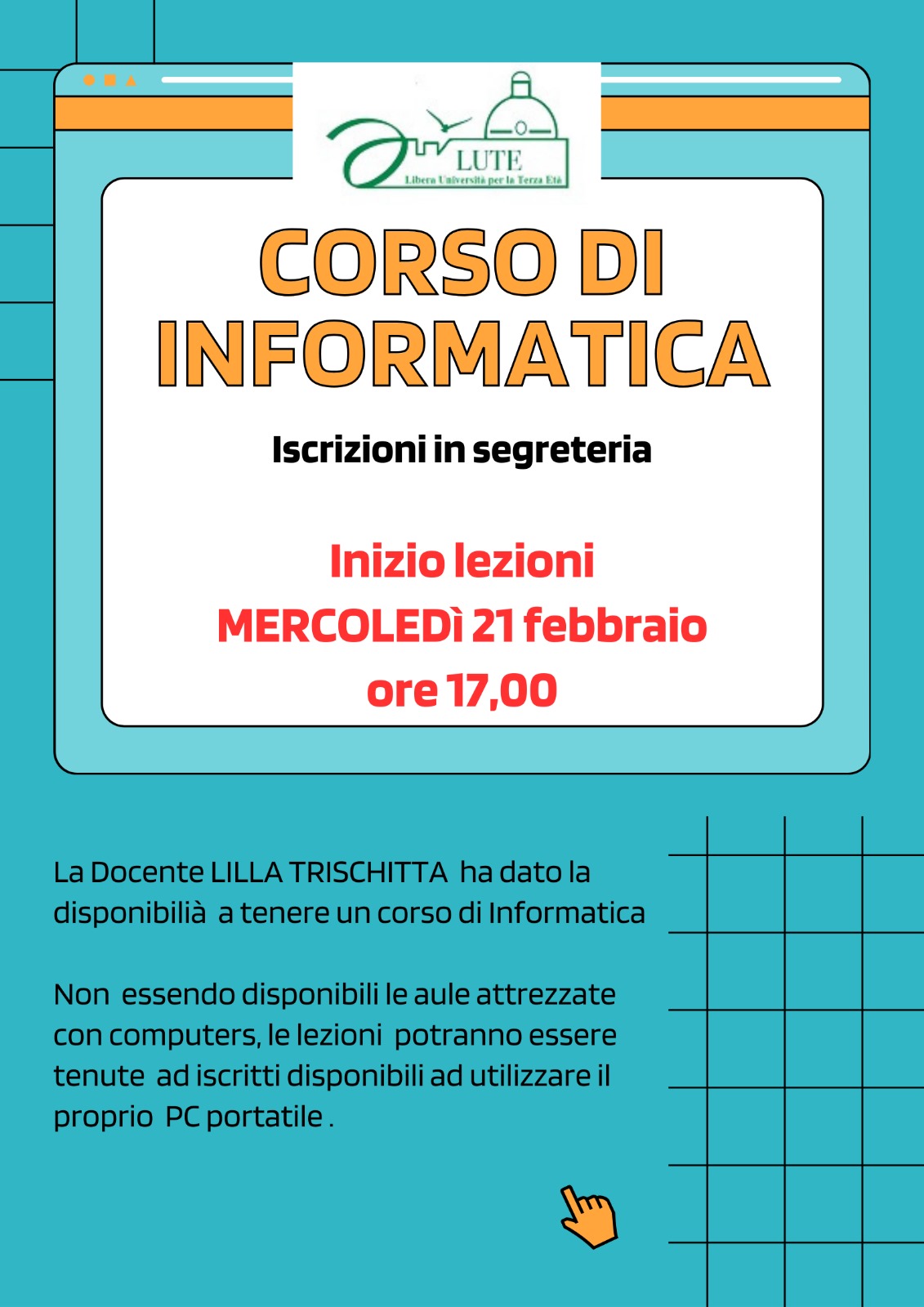 LUTE
Libera Università per la Terza Età

CORSO DI INFORMATICA

Iscrizioni in segreteria

Inizio lezioni
MERCOLEDì 21 febbraio
ore 17,00

La Docente LILLA TRISCHITTA ha dato la disponibilià a tenere un corso di Informatica

Non essendo disponibili le aule attrezzate con computers, le lezioni potranno essere tenute ad iscritti disponibili ad utilizzare il proprio PC portatile .